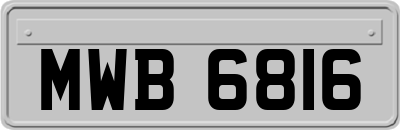 MWB 6816